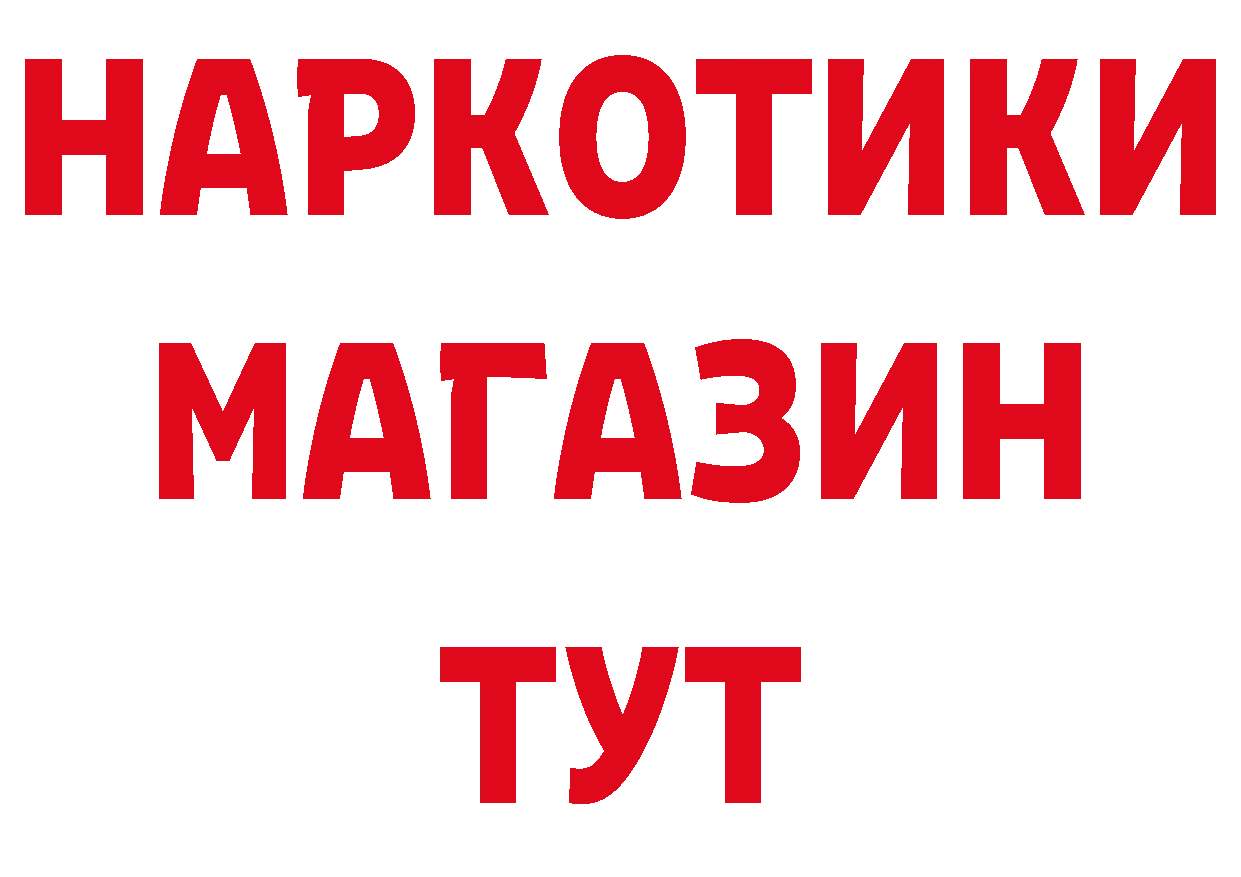 НАРКОТИКИ МАГАЗИН ТУТ